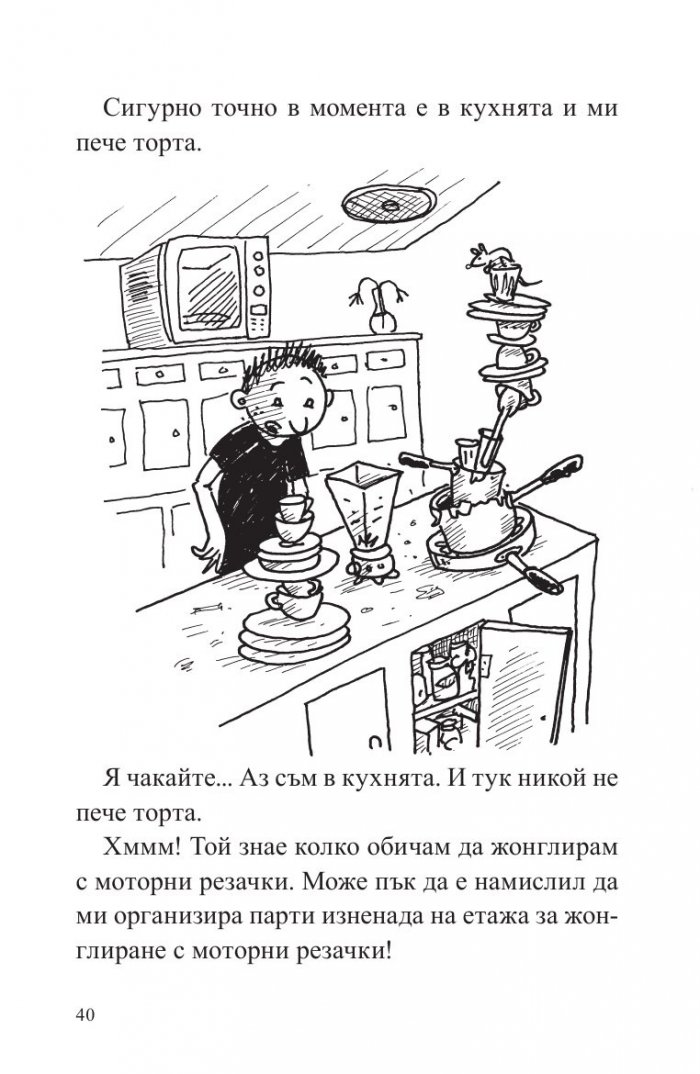 Сигурно точно в момента е в кухнята и ми пече торта.

Я чакайте... Аз съм в кухнята. И тук никой не пече торта.

Хммм! Той знае колко обичам да жонглирам с моторни резачки. Може пък да е намислил да ми организира парти изненада на етажа за жонглиране с моторни резачки!

40